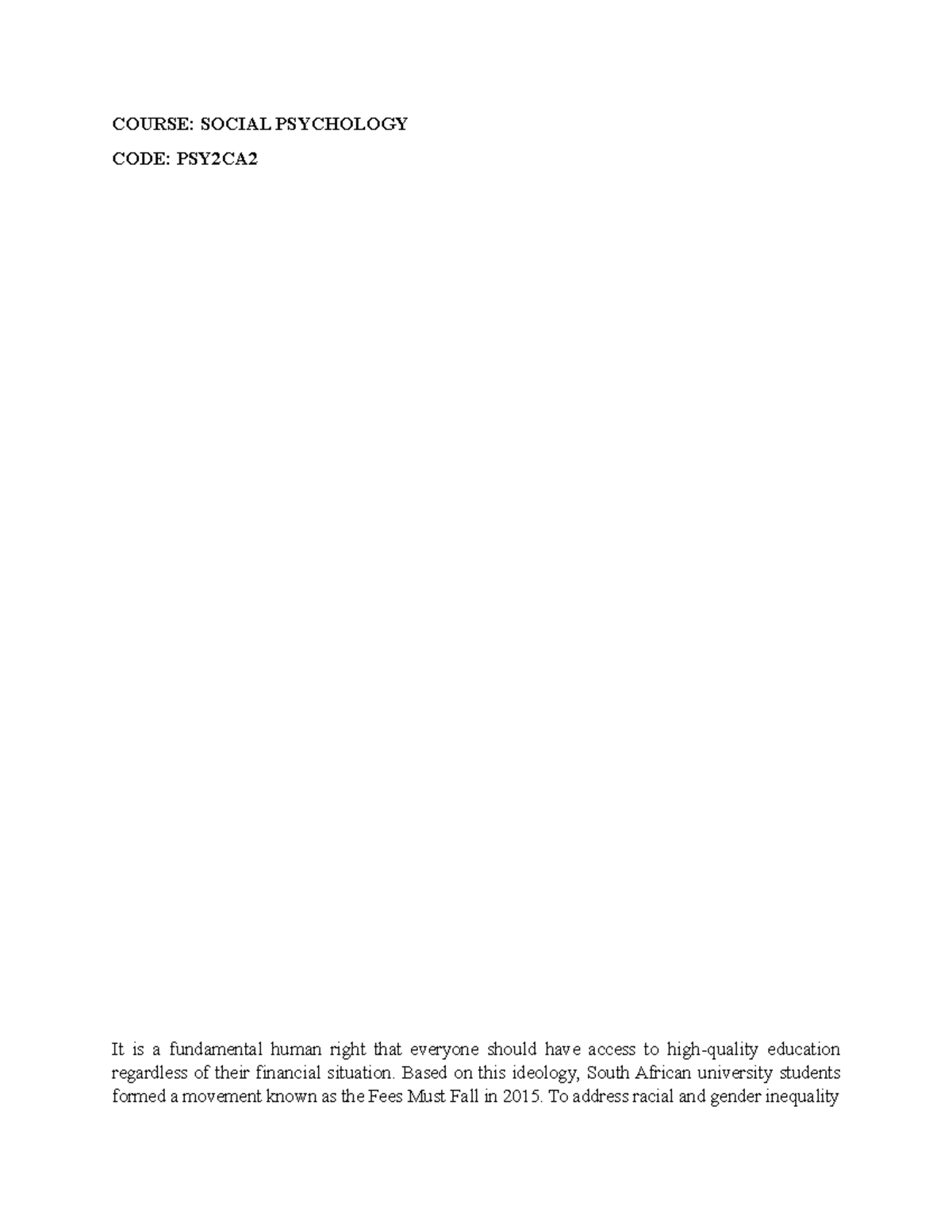 COURSE: SOCIAL PSYCHOLOGY

CODE: PSY2CA2

It is a fundamental human right that everyone should have access to high-quality education regardless of their financial situation. Based on this ideology, South African university students formed a movement known as the Fees Must Fall in 2015. To address racial and gender inequality